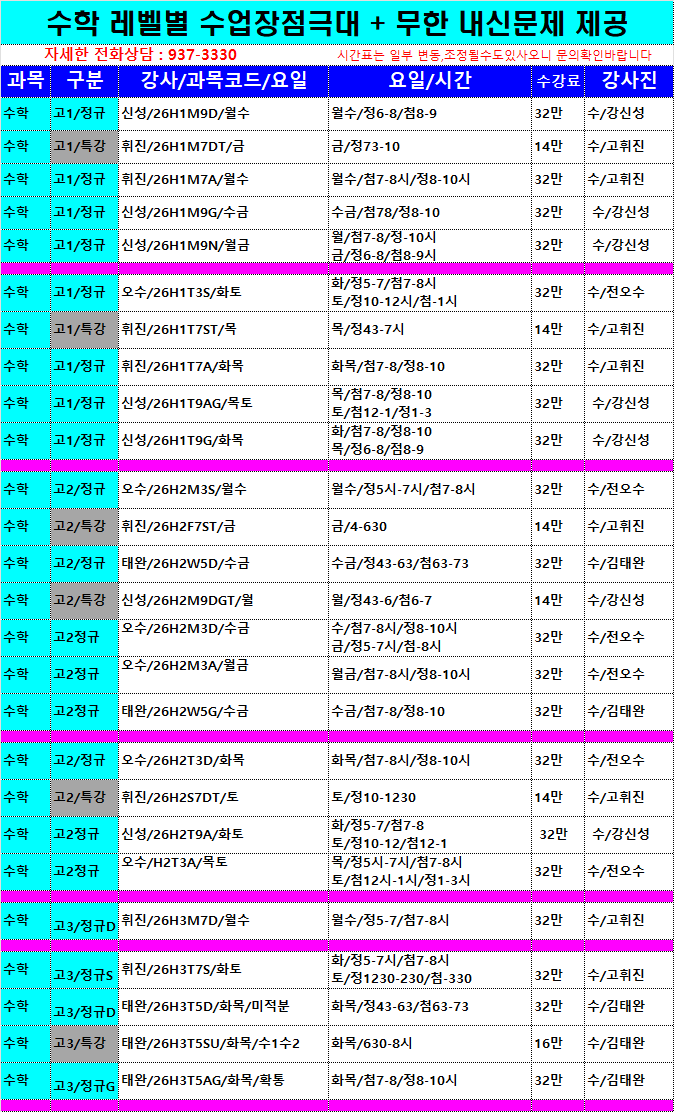 수학 레벨별 수업장점극대 + 무한 내신문제 제공

자세한 전화상담 : 937-3330

시간표는 일부 변동,조정될수도있사오니 문의확인바랍니다

| 과목 | 구분 | 강사/과목코드/요일 | 요일/시간 | 수강료 | 강사진 |
|---|---|---|---|---|---|
| 수학 | 고1/정규 | 신성/26H1M9D/월수 | 월수/정6-8/첨8-9 | 32만 | 수/강신성 |
| 수학 | 고1/특강 | 휘진/26H1M7DT/금 | 금/정73-10 | 14만 | 수/고휘진 |
| 수학 | 고1/정규 | 휘진/26H1M7A/월수 | 월수/첨7-8시/정8-10시 | 32만 | 수/고휘진 |
| 수학 | 고1/정규 | 신성/26H1M9G/수금 | 수금/첨78/정8-10 | 32만 | 수/강신성 |
| 수학 | 고1/정규 | 신성/26H1M9N/월금 | 월/첨7-8/정-10시 금/정6-8/첨8-9시 | 32만 | 수/강신성 |
| 수학 | 고1/정규 | 오수/26H1T3S/화토 | 화/정5-7/첨7-8시 토/정10-12시/첨-1시 | 32만 | 수/전오수 |
| 수학 | 고1/특강 | 휘진/26H1T7ST/목 | 목/정43-7시 | 14만 | 수/고휘진 |
| 수학 | 고1/정규 | 휘진/26H1T7A/화목 | 화목/첨7-8/정8-10 | 32만 | 수/고휘진 |
| 수학 | 고1/정규 | 신성/26H1T9AG/목토 | 목/첨7-8/정8-10 토/첨12-1/정1-3 | 32만 | 수/강신성 |
| 수학 | 고1/정규 | 신성/26H1T9G/화목 | 화/첨7-8/정8-10 목/정6-8/첨8-9 | 32만 | 수/강신성 |
| 수학 | 고2/정규 | 오수/26H2M3S/월수 | 월수/정5시-7시/첨7-8시 | 32만 | 수/전오수 |
| 수학 | 고2/특강 | 휘진/26H2F7ST/금 | 금/4-630 | 14만 | 수/고휘진 |
| 수학 | 고2/정규 | 태완/26H2W5D/수금 | 수금/정43-63/첨63-73 | 32만 | 수/김태완 |
| 수학 | 고2/특강 | 신성/26H2M9DGT/월 | 월/정43-6/첨6-7 | 14만 | 수/강신성 |
| 수학 | 고2정규 | 오수/26H2M3D/수금 | 수/첨7-8시/정8-10시 금/정5-7시/첨-8시 | 32만 | 수/전오수 |
| 수학 | 고2정규 | 오수/26H2M3A/월금 | 월금/첨7-8시/정8-10시 | 32만 | 수/전오수 |
| 수학 | 고2정규 | 태완/26H2W5G/수금 | 수금/첨7-8/정8-10 | 32만 | 수/김태완 |
| 수학 | 고2/정규 | 오수/26H2T3D/화목 | 화목/첨7-8시/정8-10시 | 32만 | 수/전오수 |
| 수학 | 고2/특강 | 휘진/26H2S7DT/토 | 토/정10-1230 | 14만 | 수/고휘진 |
| 수학 | 고2정규 | 신성/26H2T9A/화토 | 화/정5-7/첨7-8 토/정10-12/첨12-1 | 32만 | 수/강신성 |
| 수학 | 고2정규 | 오수/H2T3A/목토 | 목/정5시-7시/첨7-8시 토/첨12시-1시/정1-3시 | 32만 | 수/전오수 |
| 수학 | 고3/정규D | 휘진/26H3M7D/월수 | 월수/정5-7/첨7-8시 | 32만 | 수/고휘진 |
| 수학 | 고3/정규S | 휘진/26H3T7S/화토 | 화/정5-7시/첨7-8시 토/정1230-230/첨-330 | 32만 | 수/고휘진 |
| 수학 | 고3/정규D | 태완/26H3T5D/화목/미적분 | 화목/정43-63/첨63-73 | 32만 | 수/김태완 |
| 수학 | 고3/특강 | 태완/26H3T5SU/화목/수1수2 | 화목/630-8시 | 16만 | 수/김태완 |
| 수학 | 고3/정규G | 태완/26H3T5AG/화목/확통 | 화목/첨7-8/정8-10시 | 32만 | 수/김태완 |